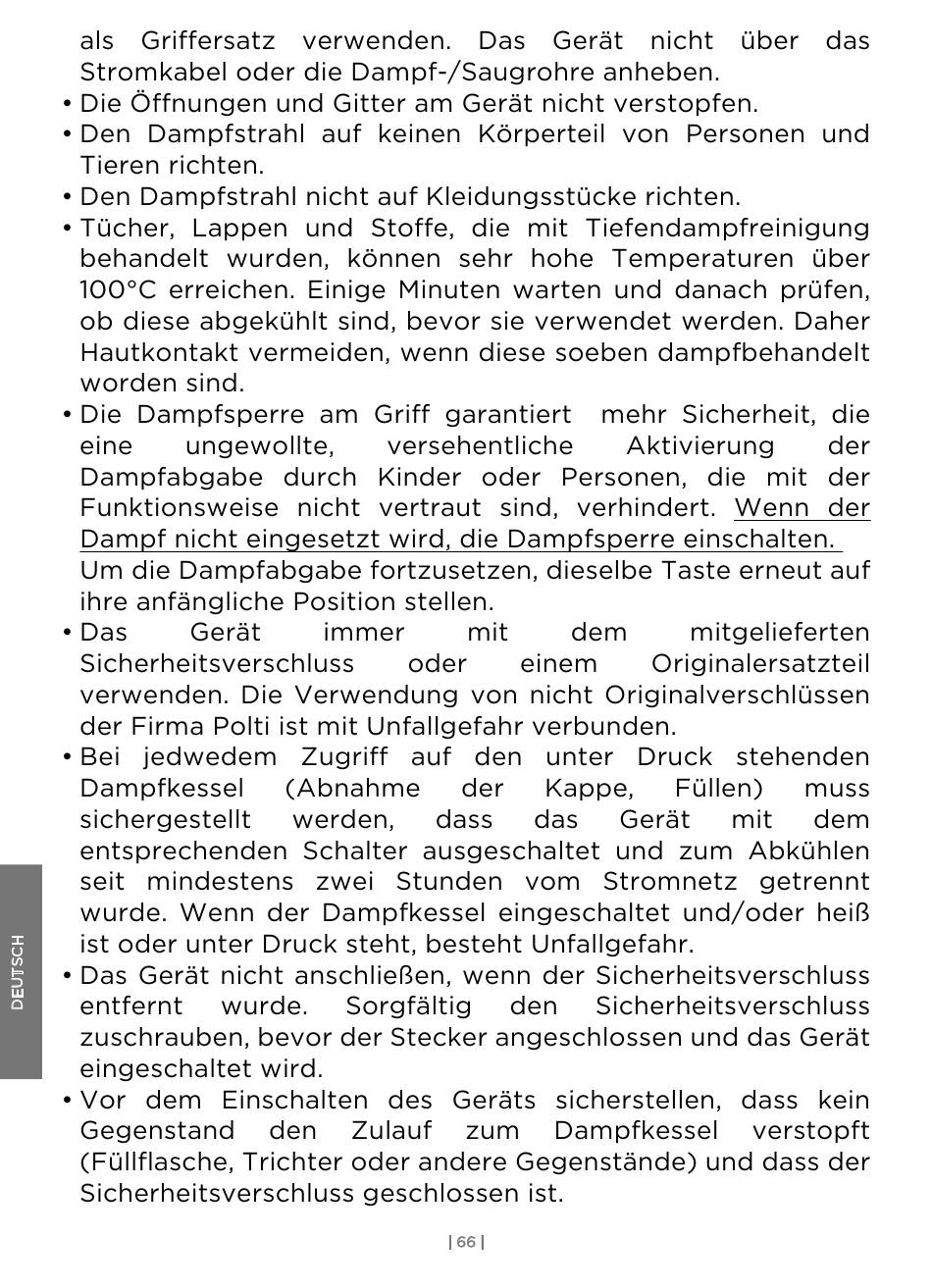 als Griffersatz verwenden. Das Gerät nicht über das Stromkabel oder die Dampf-/Saugrohre anheben.
• Die Öffnungen und Gitter am Gerät nicht verstopfen.
• Den Dampfstrahl auf keinen Körperteil von Personen und Tieren richten.
• Den Dampfstrahl nicht auf Kleidungsstücke richten.
• Tücher, Lappen und Stoffe, die mit Tiefendampfreinigung behandelt wurden, können sehr hohe Temperaturen über 100°C erreichen. Einige Minuten warten und danach prüfen, ob diese abgekühlt sind, bevor sie verwendet werden. Daher Hautkontakt vermeiden, wenn diese soeben dampfbehandelt worden sind.
• Die Dampfsperre am Griff garantiert mehr Sicherheit, die eine ungewollte, versehentliche Aktivierung der Dampfabgabe durch Kinder oder Personen, die mit der Funktionsweise nicht vertraut sind, verhindert. Wenn der Dampf nicht eingesetzt wird, die Dampfsperre einschalten.
Um die Dampfabgabe fortzusetzen, dieselbe Taste erneut auf ihre anfängliche Position stellen.
• Das Gerät immer mit dem mitgelieferten Sicherheitsverschluss oder einem Originalersatzteil verwenden. Die Verwendung von nicht Originalverschlüssen der Firma Polti ist mit Unfallgefahr verbunden.
• Bei jedwedem Zugriff auf den unter Druck stehenden Dampfkessel (Abnahme der Kappe, Füllen) muss sichergestellt werden, dass das Gerät mit dem entsprechenden Schalter ausgeschaltet und zum Abkühlen seit mindestens zwei Stunden vom Stromnetz getrennt wurde. Wenn der Dampfkessel eingeschaltet und/oder heiß ist oder unter Druck steht, besteht Unfallgefahr.
• Das Gerät nicht anschließen, wenn der Sicherheitsverschluss entfernt wurde. Sorgfältig den Sicherheitsverschluss zuschrauben, bevor der Stecker angeschlossen und das Gerät eingeschaltet wird.
• Vor dem Einschalten des Geräts sicherstellen, dass kein Gegenstand den Zulauf zum Dampfkessel verstopft (Füllflasche, Trichter oder andere Gegenstände) und dass der Sicherheitsverschluss geschlossen ist.

DEUTSCH

| 66 |